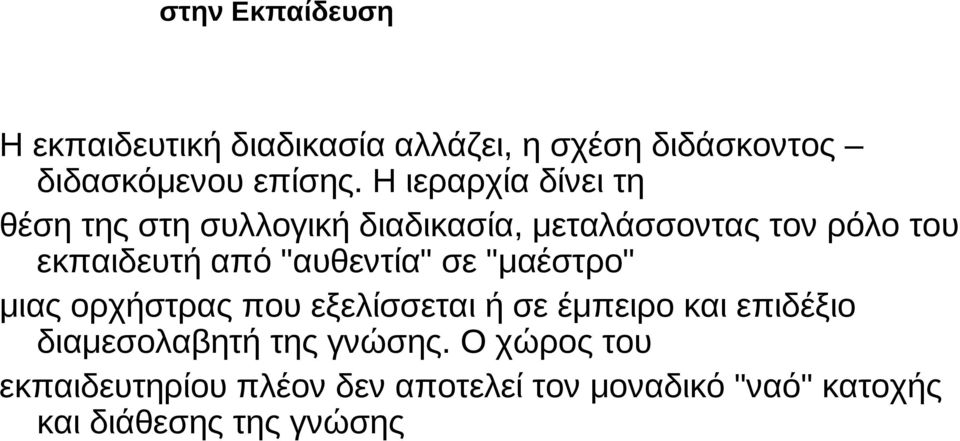 στην Εκπαίδευση

Η εκπαιδευτική διαδικασία αλλάζει, η σχέση διδάσκοντος – διδασκόμενου επίσης. Η ιεραρχία δίνει τη θέση της στη συλλογική διαδικασία, μεταλάσσοντας τον ρόλο του εκπαιδευτή από "αυθεντία" σε "μαέστρο" μιας ορχήστρας που εξελίσσεται ή σε έμπειρο και επιδέξιο διαμεσολαβητή της γνώσης. Ο χώρος του εκπαιδευτηρίου πλέον δεν αποτελεί τον μοναδικό "ναό" κατοχής και διάθεσης της γνώσης